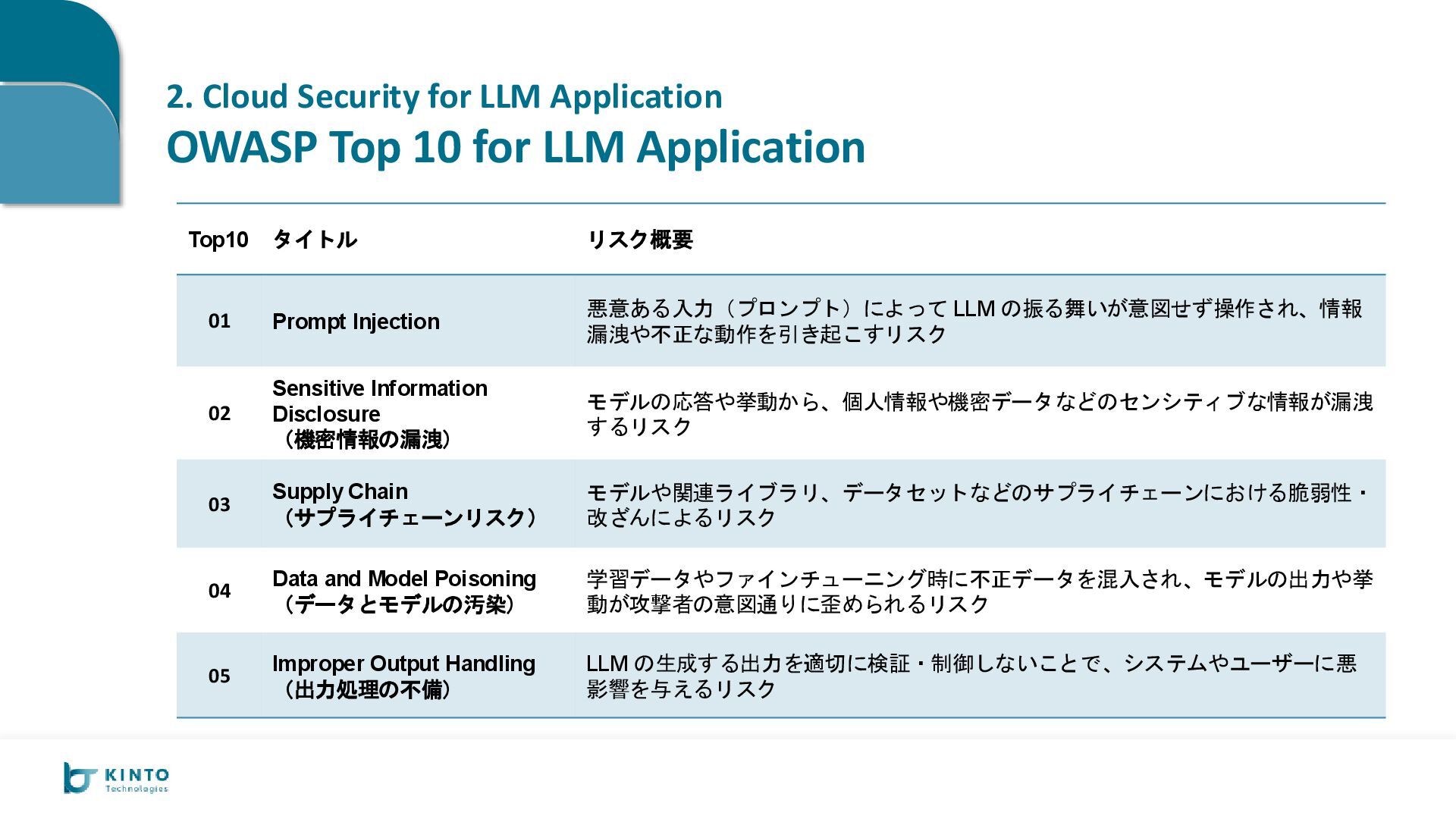 2. Cloud Security for LLM Application
OWASP Top 10 for LLM Application

| Top10 | タイトル | リスク概要 |
|---|---|---|
| 01 | Prompt Injection | 悪意ある入力（プロンプト）によって LLM の振る舞いが意図せず操作され、情報漏洩や不正な動作を引き起こすリスク |
| 02 | Sensitive Information Disclosure （機密情報の漏洩） | モデルの応答や挙動から、個人情報や機密データなどのセンシティブな情報が漏洩するリスク |
| 03 | Supply Chain （サプライチェーンリスク） | モデルや関連ライブラリ、データセットなどのサプライチェーンにおける脆弱性・改ざんによるリスク |
| 04 | Data and Model Poisoning （データとモデルの汚染） | 学習データやファインチューニング時に不正データを混入され、モデルの出力や挙動が攻撃者の意図通りに歪められるリスク |
| 05 | Improper Output Handling （出力処理の不備） | LLM の生成する出力を適切に検証・制御しないことで、システムやユーザーに悪影響を与えるリスク |

KINTO Technologies